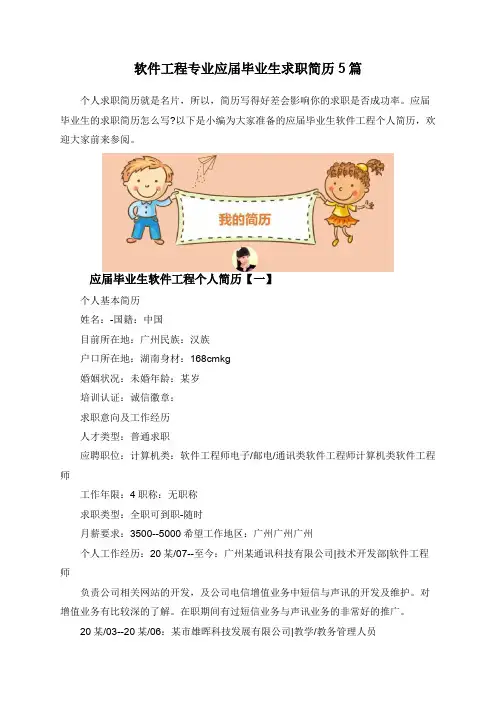 软件工程专业应届毕业生求职简历5篇

个人求职简历就是名片，所以，简历写得好差会影响你的求职是否成功率。应届毕业生的求职简历怎么写?以下是小编为大家准备的应届毕业生软件工程个人简历，欢迎大家前来参阅。

我的简历

应届毕业生软件工程个人简历【一】

个人基本简历

姓名：-国籍：中国

目前所在地：广州民族：汉族

户口所在地：湖南身材：168cmkg

婚姻状况：未婚年龄：某岁

培训认证：诚信徽章：

求职意向及工作经历

人才类型：普通求职

应聘职位：计算机类：软件工程师电子/邮电/通讯类软件工程师计算机类软件工程师

工作年限：4职称：无职称

求职类型：全职可到职-随时

月薪要求：3500--5000希望工作地区：广州广州广州

个人工作经历：20某/07--至今：广州某通讯科技有限公司|技术开发部|软件工程师

负责公司相关网站的开发，及公司电信增值业务中短信与声讯的开发及维护。对增值业务有比较深的了解。在职期间有过短信业务与声讯业务的非常好的推广。

20某/03--20某/06：某市雄晖科技发展有限公司|教学/教务管理人员